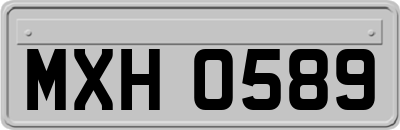 MXH 0589